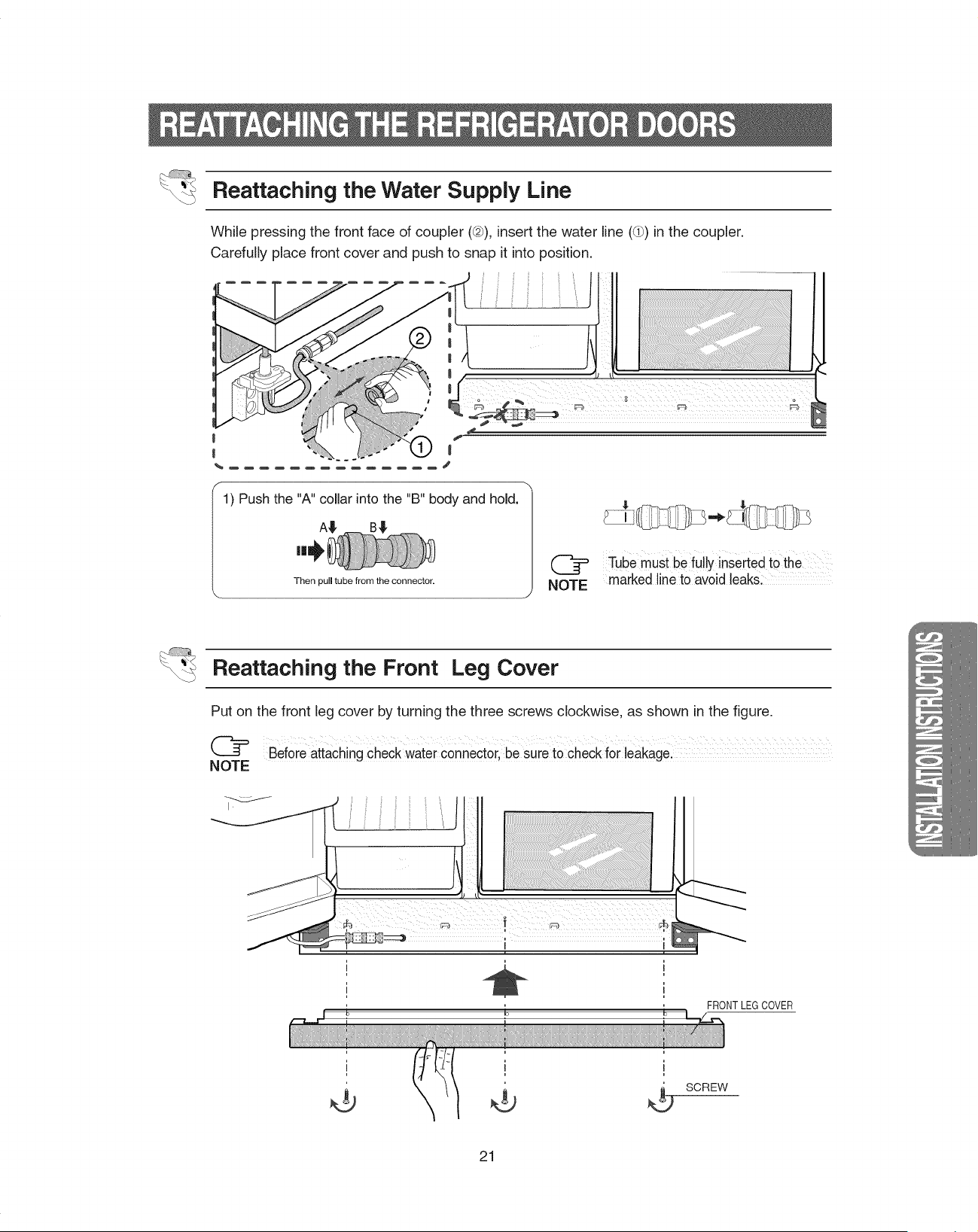 REATTACHING THE REFRIGERATOR DOORS

Reattaching the Water Supply Line

While pressing the front face of coupler (②), insert the water line (①) in the coupler.
Carefully place front cover and push to snap it into position.

②

①

1) Push the "A" collar into the "B" body and hold.

A B

Then pull tube from the connector.

NOTE Tube must be fully inserted to the marked line to avoid leaks.

Reattaching the Front Leg Cover

Put on the front leg cover by turning the three screws clockwise, as shown in the figure.

NOTE Before attaching check water connector, be sure to check for leakage.

FRONT LEG COVER

SCREW

INSTALLATION INSTRUCTIONS

21